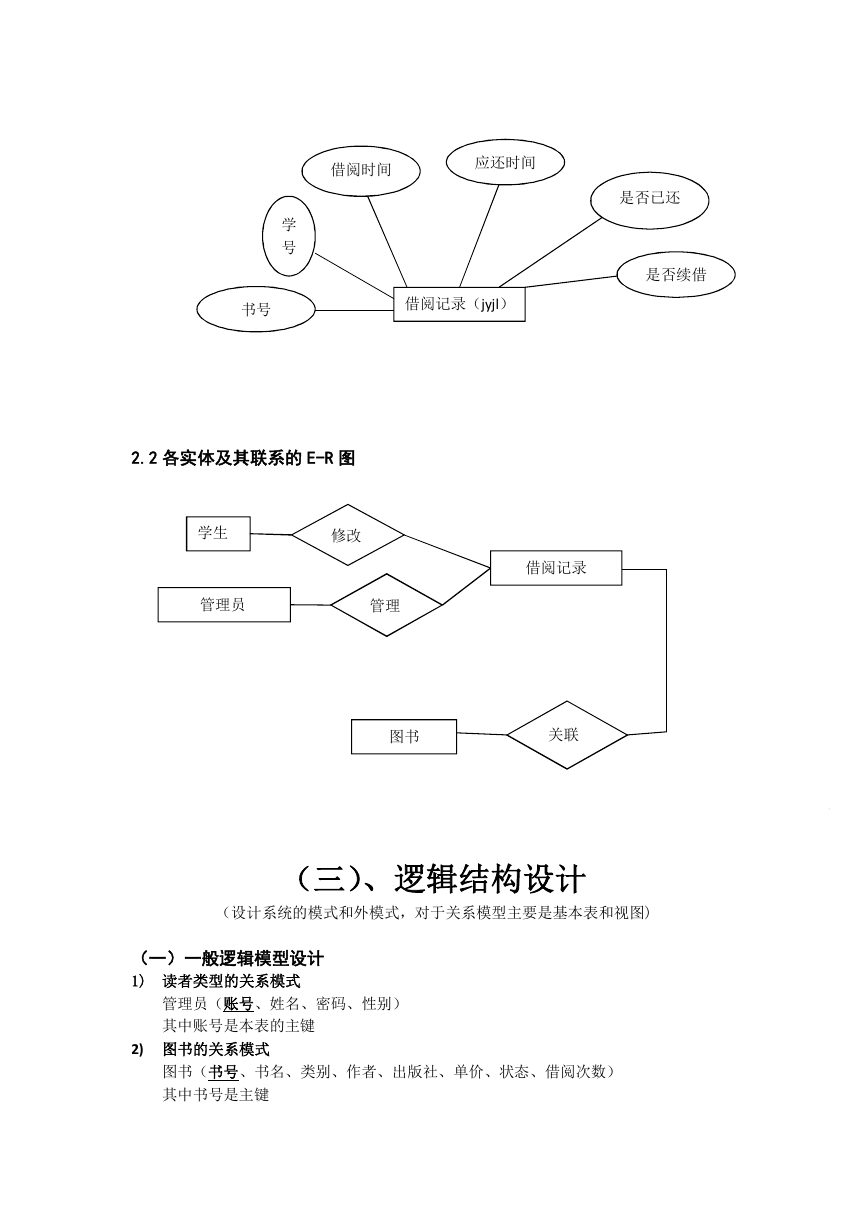 借阅时间

应还时间

是否已还

学号

是否续借

书号

借阅记录（jyjl）

2.2 各实体及其联系的 E-R 图

学生

修改

借阅记录

管理员

管理

图书

关联

（三）、逻辑结构设计

（设计系统的模式和外模式，对于关系模型主要是基本表和视图）

（一）一般逻辑模型设计

1) 读者类型的关系模式

管理员（账号、姓名、密码、性别）

其中账号是本表的主键

2) 图书的关系模式

图书（书号、书名、类别、作者、出版社、单价、状态、借阅次数）

其中书号是主键